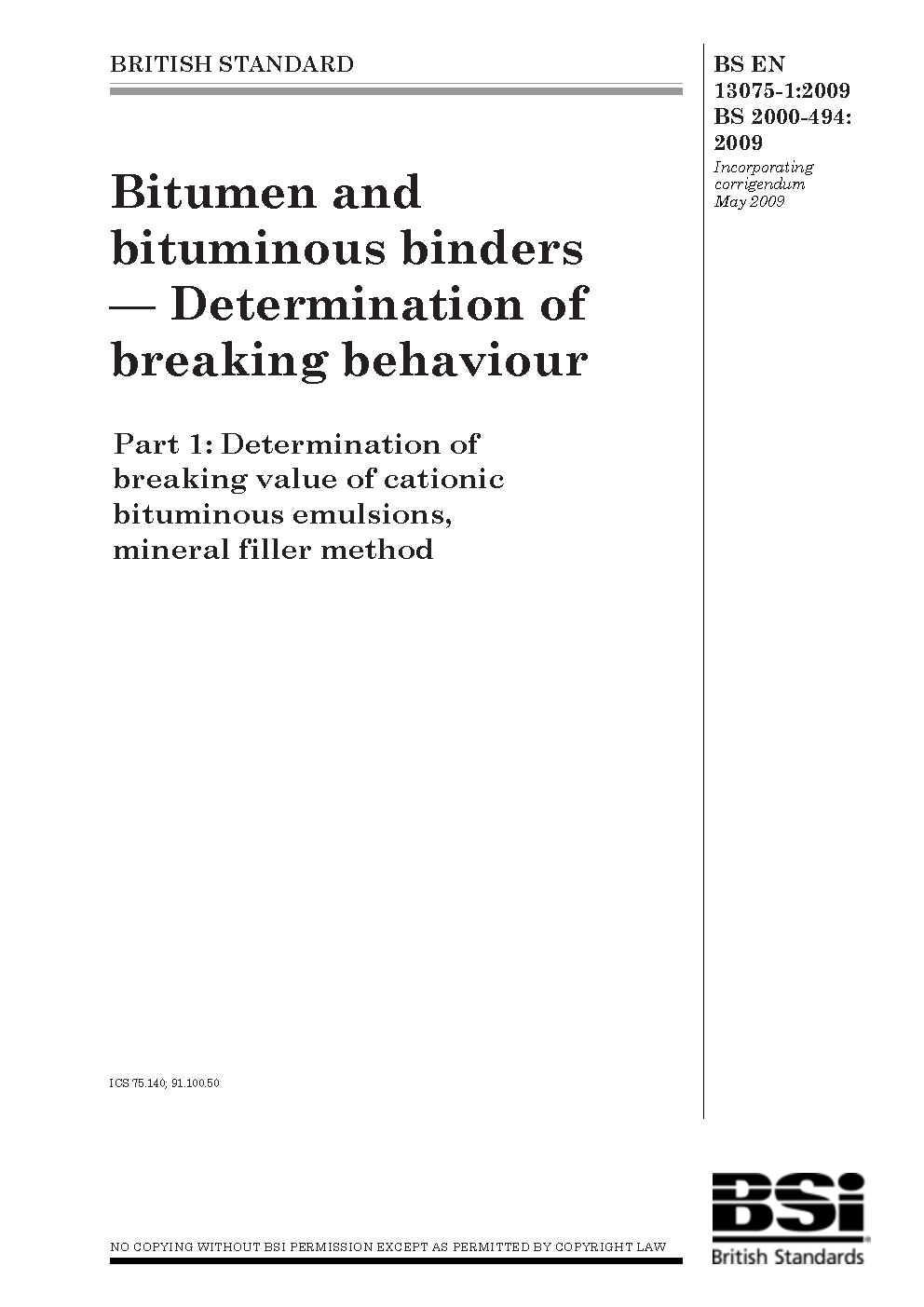 BRITISH STANDARD

BS EN 13075-1:2009
BS 2000-494: 2009
Incorporating corrigendum May 2009

Bitumen and bituminous binders — Determination of breaking behaviour

Part 1: Determination of breaking value of cationic bituminous emulsions, mineral filler method

ICS 75.140; 91.100.50

NO COPYING WITHOUT BSI PERMISSION EXCEPT AS PERMITTED BY COPYRIGHT LAW

BSi
British Standards